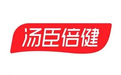 汤臣倍健